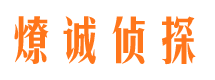 燎诚侦探